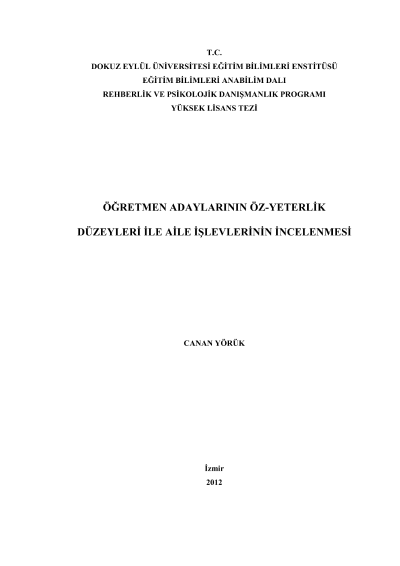 T.C.
DOKUZ EYLÜL ÜNİVERSİTESİ EĞİTİM BİLİMLERİ ENSTİTÜSÜ
EĞİTİM BİLİMLERİ ANABİLİM DALI
REHBERLİK VE PSİKOLOJİK DANIŞMANLIK PROGRAMI
YÜKSEK LİSANS TEZİ

ÖĞRETMEN ADAYLARININ ÖZ-YETERLİK DÜZEYLERİ İLE AİLE İŞLEVLERİNİN İNCELENMESİ

CANAN YÖRÜK

İzmir
2012